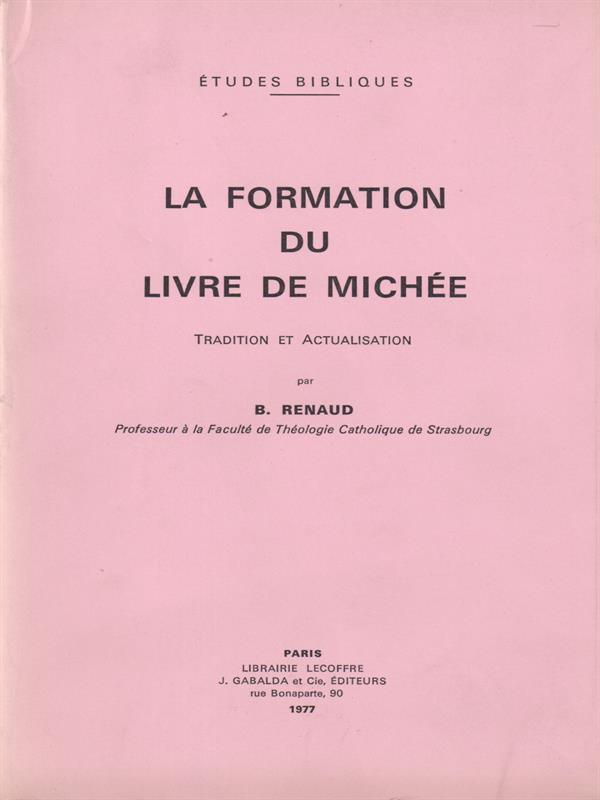 ÉTUDES BIBLIQUES

LA FORMATION
DU
LIVRE DE MICHÉE

TRADITION ET ACTUALISATION

par

B. RENAUD
Professeur à la Faculté de Théologie Catholique de Strasbourg

PARIS
LIBRAIRIE LECOFFRE
J. GABALDA et Cie, ÉDITEURS
rue Bonaparte, 90
1977